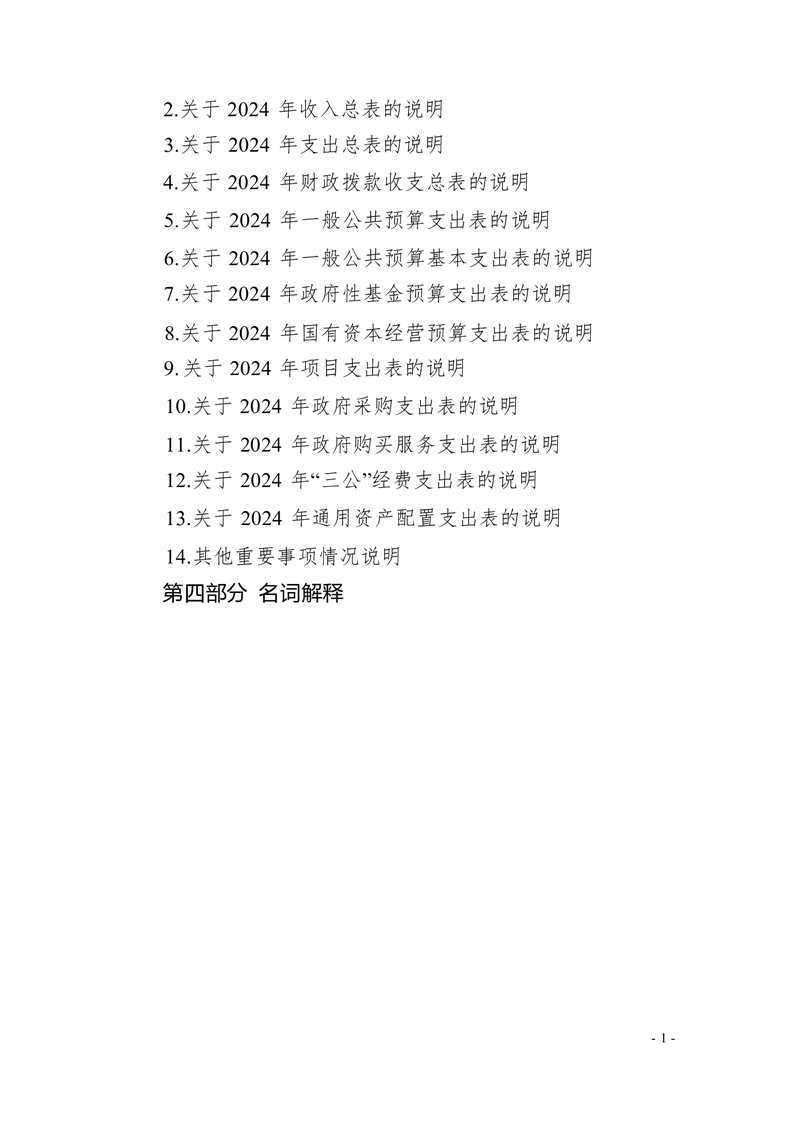 2.关于2024年收入总表的说明
3.关于2024年支出总表的说明
4.关于2024年财政拨款收支总表的说明
5.关于2024年一般公共预算支出表的说明
6.关于2024年一般公共预算基本支出表的说明
7.关于2024年政府性基金预算支出表的说明
8.关于2024年国有资本经营预算支出表的说明
9.关于2024年项目支出表的说明
10.关于2024年政府采购支出表的说明
11.关于2024年政府购买服务支出表的说明
12.关于2024年“三公”经费支出表的说明
13.关于2024年通用资产配置支出表的说明
14.其他重要事项情况说明
第四部分 名词解释

- 1 -